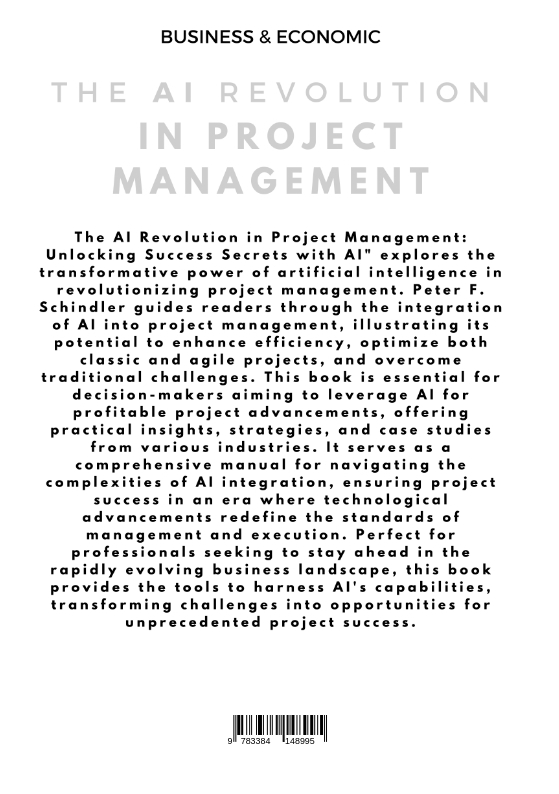 BUSINESS & ECONOMIC

THE AI REVOLUTION IN PROJECT MANAGEMENT

The AI Revolution in Project Management: Unlocking Success Secrets with AI" explores the transformative power of artificial intelligence in revolutionizing project management. Peter F. Schindler guides readers through the integration of AI into project management, illustrating its potential to enhance efficiency, optimize both classic and agile projects, and overcome traditional challenges. This book is essential for decision-makers aiming to leverage AI for profitable project advancements, offering practical insights, strategies, and case studies from various industries. It serves as a comprehensive manual for navigating the complexities of AI integration, ensuring project success in an era where technological advancements redefine the standards of management and execution. Perfect for professionals seeking to stay ahead in the rapidly evolving business landscape, this book provides the tools to harness AI's capabilities, transforming challenges into opportunities for unprecedented project success.

9 783384 148995